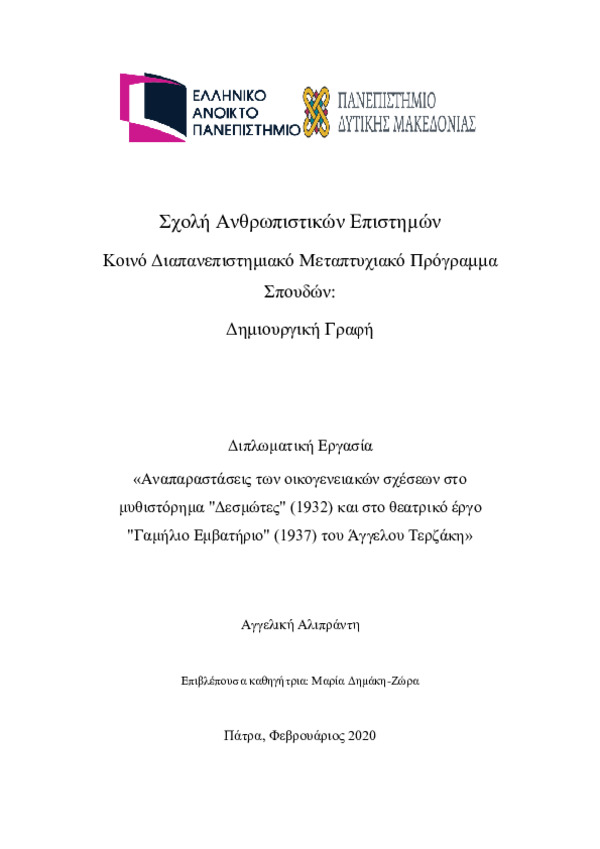 ΕΛΛΗΝΙΚΟ ΑΝΟΙΚΤΟ ΠΑΝΕΠΙΣΤΗΜΙΟ

ΠΑΝΕΠΙΣΤΗΜΙΟ ΔΥΤΙΚΗΣ ΜΑΚΕΔΟΝΙΑΣ

Σχολή Ανθρωπιστικών Επιστημών

Κοινό Διαπανεπιστημιακό Μεταπτυχιακό Πρόγραμμα Σπουδών:

Δημιουργική Γραφή

Διπλωματική Εργασία

«Αναπαραστάσεις των οικογενειακών σχέσεων στο μυθιστόρημα "Δεσμώτες" (1932) και στο θεατρικό έργο "Γαμήλιο Εμβατήριο" (1937) του Άγγελου Τερζάκη»

Αγγελική Αλιπράντη

Επιβλέπουσα καθηγήτρια: Μαρία Δημάκη-Ζώρα

Πάτρα, Φεβρουάριος 2020